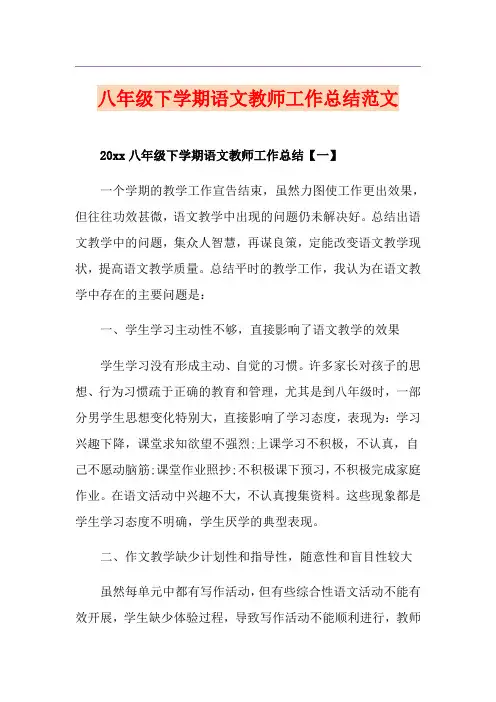 八年级下学期语文教师工作总结范文

20xx 八年级下学期语文教师工作总结【一】

一个学期的教学工作宣告结束，虽然力图使工作更出效果，但往往功效甚微，语文教学中出现的问题仍未解决好。总结出语文教学中的问题，集众人智慧，再谋良策，定能改变语文教学现状，提高语文教学质量。总结平时的教学工作，我认为在语文教学中存在的主要问题是：

一、学生学习主动性不够，直接影响了语文教学的效果

学生学习没有形成主动、自觉的习惯。许多家长对孩子的思想、行为习惯疏于正确的教育和管理，尤其是到八年级时，一部分男学生思想变化特别大，直接影响了学习态度，表现为：学习兴趣下降，课堂求知欲望不强烈;上课学习不积极，不认真，自己不愿动脑筋;课堂作业照抄;不积极课下预习，不积极完成家庭作业。在语文活动中兴趣不大，不认真搜集资料。这些现象都是学生学习态度不明确，学生厌学的典型表现。

二、作文教学缺少计划性和指导性，随意性和盲目性较大

虽然每单元中都有写作活动，但有些综合性语文活动不能有效开展，学生缺少体验过程，导致写作活动不能顺利进行，教师